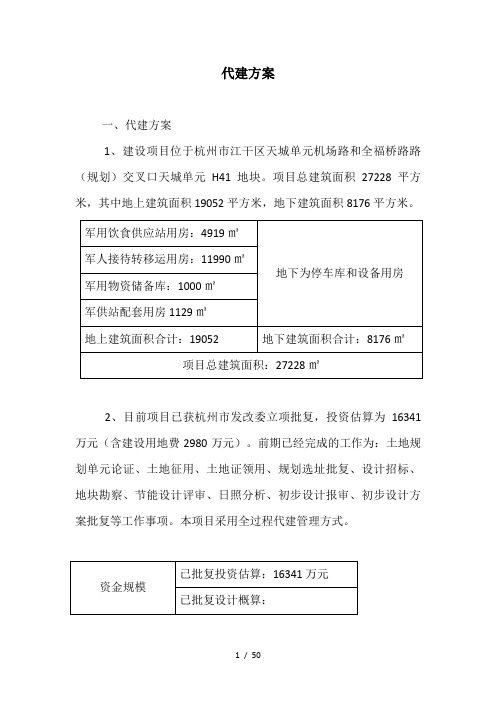 代建方案

一、代建方案

1、建设项目位于杭州市江干区天城单元机场路和全福桥路路（规划）交叉口天城单元 H41 地块。项目总建筑面积 27228 平方米，其中地上建筑面积 19052 平方米，地下建筑面积 8176 平方米。

| 军用饮食供应站用房：4919 ㎡ | 地下为停车库和设备用房 |
|---|---|
| 军人接待转移运用房：11990 ㎡ | |
| 军用物资储备库：1000 ㎡ | |
| 军供站配套用房 1129 ㎡ | |
| 地上建筑面积合计：19052 | 地下建筑面积合计：8176 ㎡ |
| 项目总建筑面积：27228 ㎡ | |

2、目前项目已获杭州市发改委立项批复，投资估算为 16341 万元（含建设用地费 2980 万元）。前期已经完成的工作为：土地规划单元论证、土地征用、土地证领用、规划选址批复、设计招标、地块勘察、节能设计评审、日照分析、初步设计报审、初步设计方案批复等工作事项。本项目采用全过程代建管理方式。

| 资金规模 | 已批复投资估算：16341 万元 |
|---|---|
| | 已批复设计概算： |

1 / 50